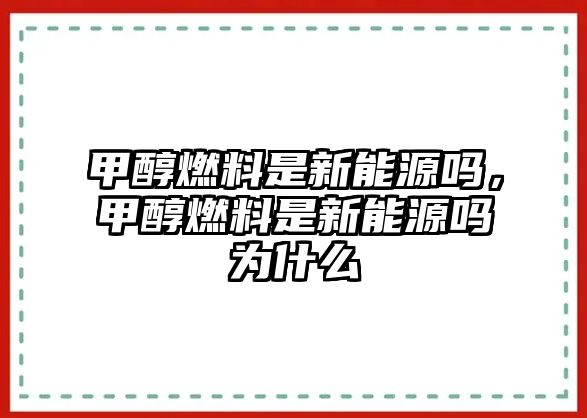 甲醇燃料是新能源吗，甲醇燃料是新能源吗为什么